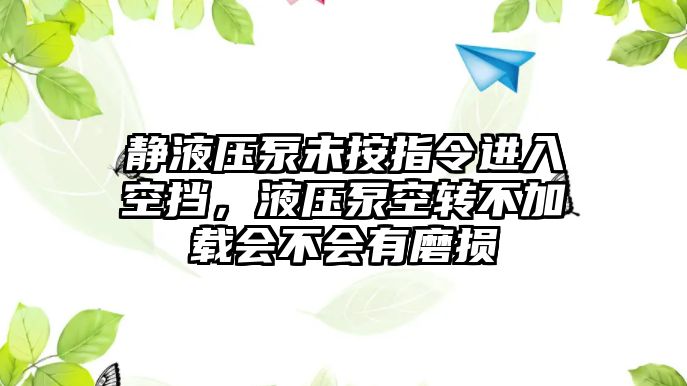 静液压泵未按指令进入空挡，液压泵空转不加载会不会有磨损